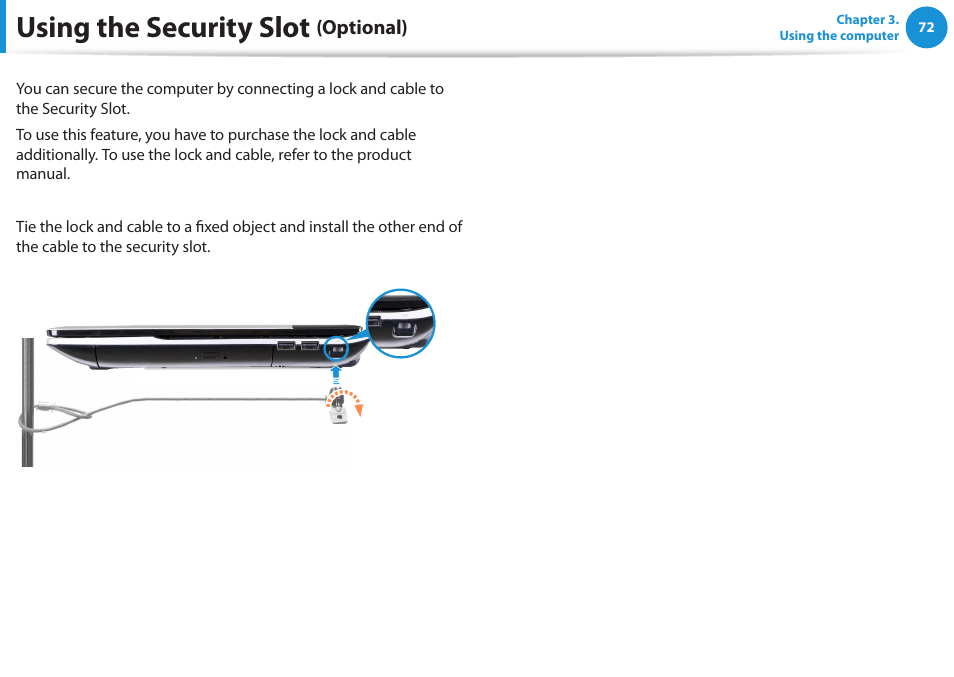 Using the Security Slot (Optional)

Chapter 3.
Using the computer

72

You can secure the computer by connecting a lock and cable to the Security Slot.

To use this feature, you have to purchase the lock and cable additionally. To use the lock and cable, refer to the product manual.

Tie the lock and cable to a fixed object and install the other end of the cable to the security slot.